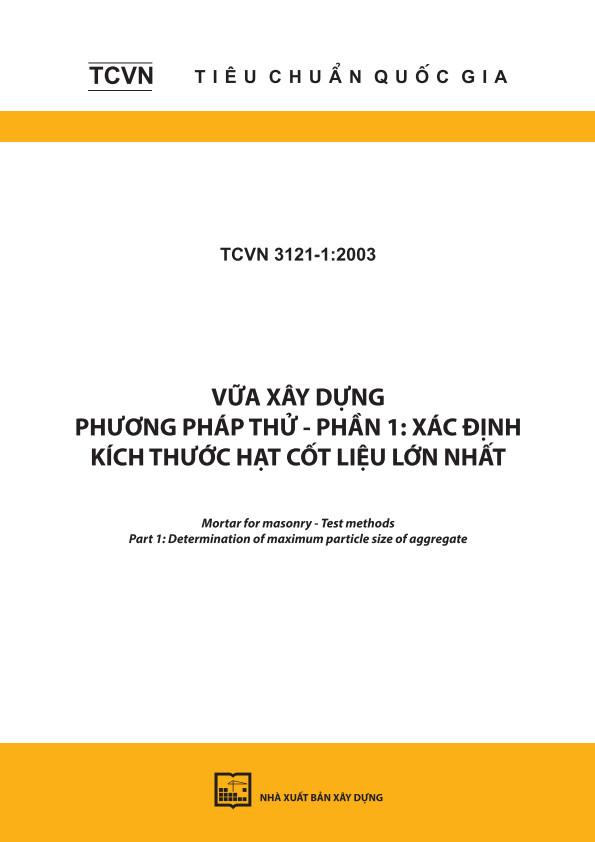 TCVN TIÊU CHUẨN QUỐC GIA

TCVN 3121-1:2003

VỮA XÂY DỰNG
PHƯƠNG PHÁP THỬ - PHẦN 1: XÁC ĐỊNH KÍCH THƯỚC HẠT CỐT LIỆU LỚN NHẤT

Mortar for masonry - Test methods
Part 1: Determination of maximum particle size of aggregate

NHÀ XUẤT BẢN XÂY DỰNG